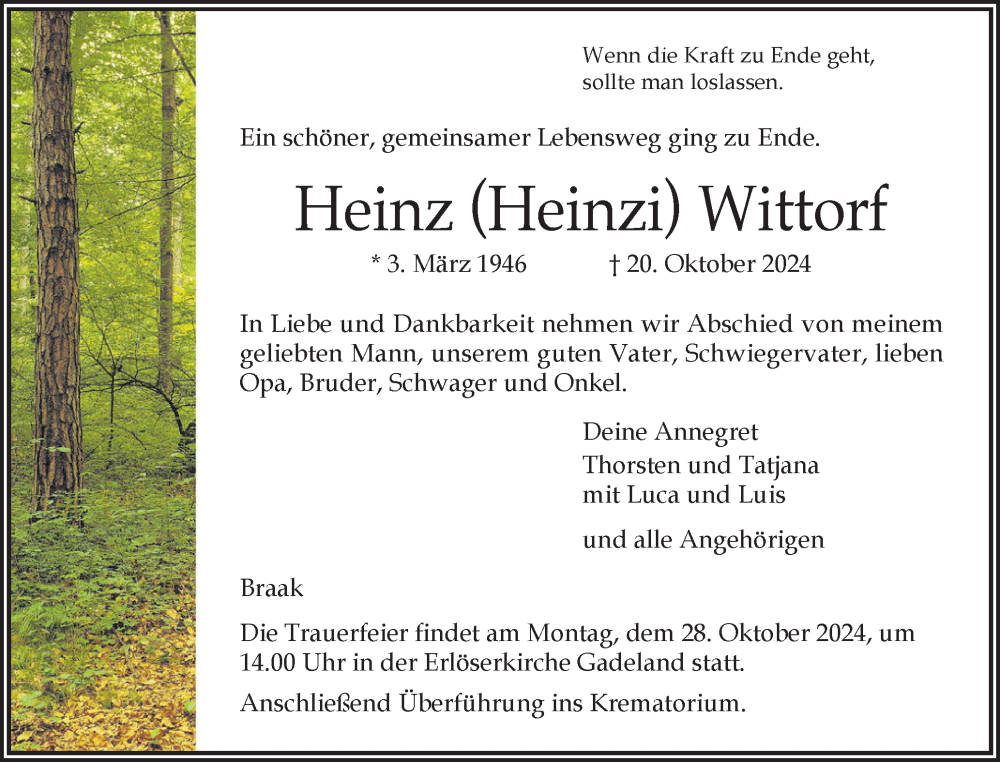 Wenn die Kraft zu Ende geht, sollte man loslassen.

Ein schöner, gemeinsamer Lebensweg ging zu Ende.

Heinz (Heinzi) Wittorf

* 3. März 1946 † 20. Oktober 2024

In Liebe und Dankbarkeit nehmen wir Abschied von meinem geliebten Mann, unserem guten Vater, Schwiegervater, lieben Opa, Bruder, Schwager und Onkel.

Deine Annegret
Thorsten und Tatjana
mit Luca und Luis

und alle Angehörigen

Braak

Die Trauerfeier findet am Montag, dem 28. Oktober 2024, um 14.00 Uhr in der Erlöserkirche Gadeland statt.

Anschließend Überführung ins Krematorium.